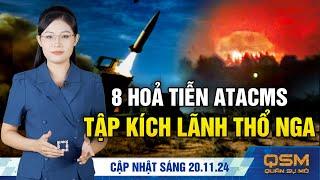 8 HOẢ TIỄN ATACMS
TẬP KÍCH LÃNH THỔ NGA

CẬP NHẬT SÁNG 20.11.24

QSM
QUÂN SỰ MỞ